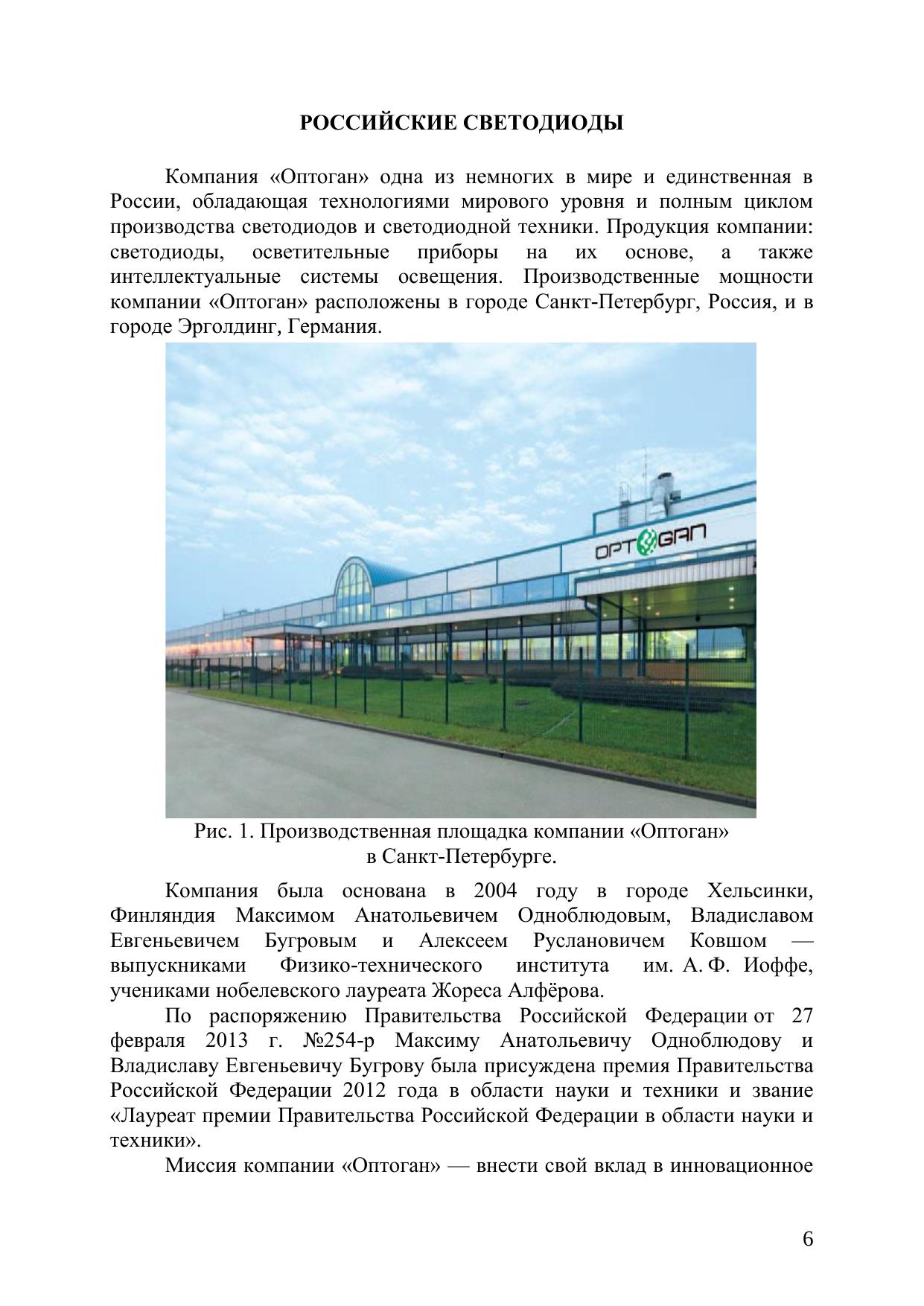 РОССИЙСКИЕ СВЕТОДИОДЫ

Компания «Оптоган» одна из немногих в мире и единственная в России, обладающая технологиями мирового уровня и полным циклом производства светодиодов и светодиодной техники. Продукция компании: светодиоды, осветительные приборы на их основе, а также интеллектуальные системы освещения. Производственные мощности компании «Оптоган» расположены в городе Санкт-Петербург, Россия, и в городе Эрголдинг, Германия.

OPTOGAN

Рис. 1. Производственная площадка компании «Оптоган» в Санкт-Петербурге.

Компания была основана в 2004 году в городе Хельсинки, Финляндия Максимом Анатольевичем Одноблюдовым, Владиславом Евгеньевичем Бугровым и Алексеем Руслановичем Ковшом — выпускниками Физико-технического института им. А. Ф. Иоффе, учениками нобелевского лауреата Жореса Алфёрова.

По распоряжению Правительства Российской Федерации от 27 февраля 2013 г. №254-р Максиму Анатольевичу Одноблюдову и Владиславу Евгеньевичу Бугрову была присуждена премия Правительства Российской Федерации 2012 года в области науки и техники и звание «Лауреат премии Правительства Российской Федерации в области науки и техники».

Миссия компании «Оптоган» — внести свой вклад в инновационное

6